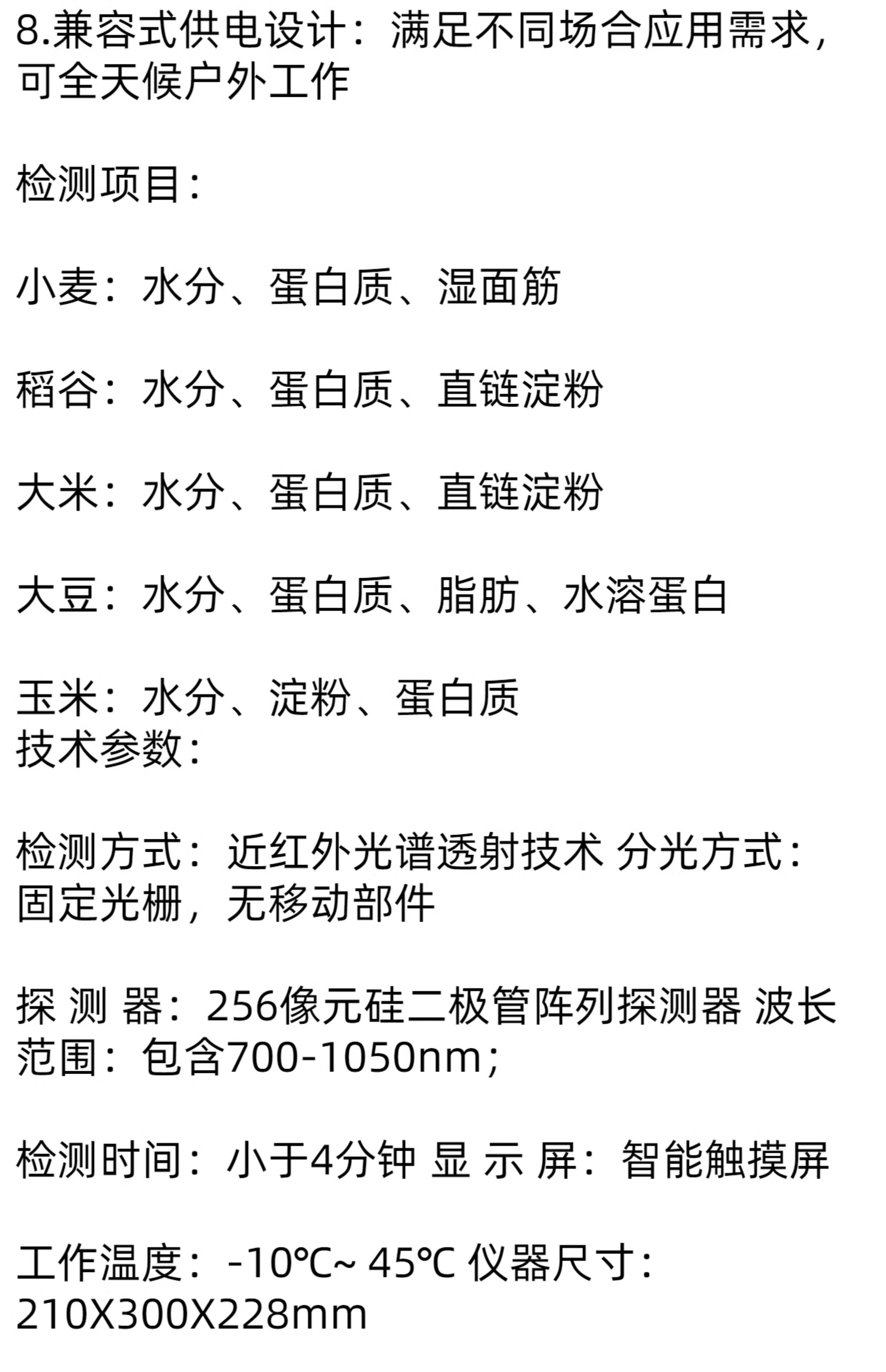 8.兼容式供电设计：满足不同场合应用需求，可全天候户外工作

检测项目：

小麦：水分、蛋白质、湿面筋

稻谷：水分、蛋白质、直链淀粉

大米：水分、蛋白质、直链淀粉

大豆：水分、蛋白质、脂肪、水溶蛋白

玉米：水分、淀粉、蛋白质
技术参数：

检测方式：近红外光谱透射技术 分光方式：固定光栅，无移动部件

探 测 器：256像元硅二极管阵列探测器 波长范围：包含700-1050nm；

检测时间：小于4分钟 显 示 屏：智能触摸屏

工作温度：-10℃~ 45℃ 仪器尺寸：210X300X228mm